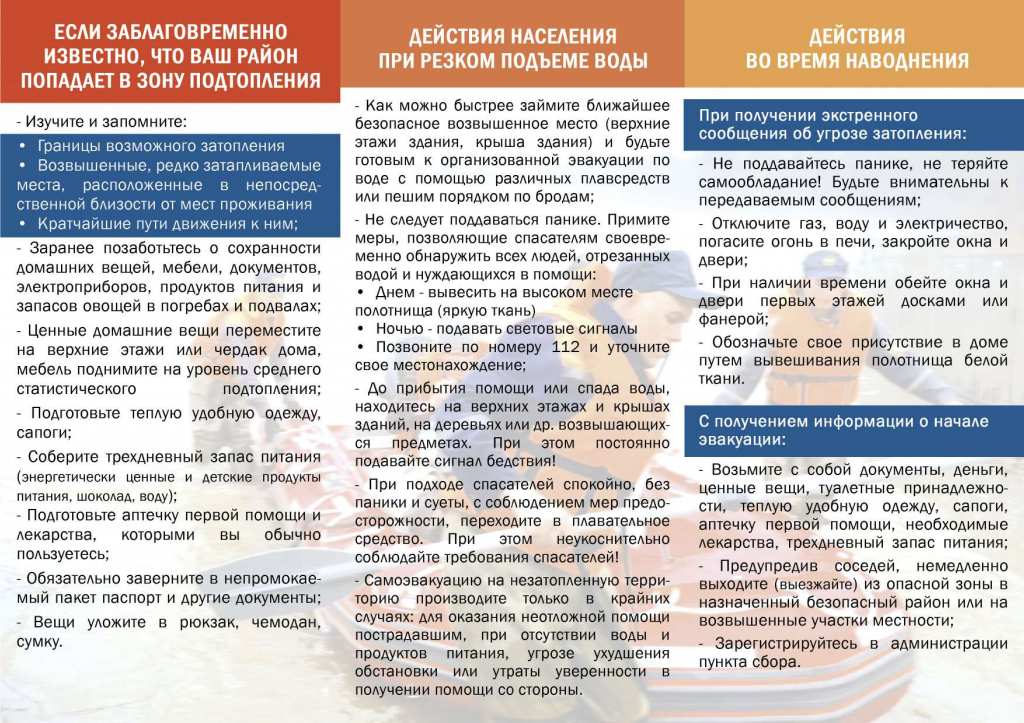 ЕСЛИ ЗАБЛАГОВРЕМЕННО ИЗВЕСТНО, ЧТО ВАШ РАЙОН ПОПАДАЕТ В ЗОНУ ПОДТОПЛЕНИЯ

- Изучите и запомните:
• Границы возможного затопления
• Возвышенные, редко затапливаемые места, расположенные в непосредственной близости от мест проживания
• Кратчайшие пути движения к ним;

- Заранее позаботьтесь о сохранности домашних вещей, мебели, документов, электроприборов, продуктов питания и запасов овощей в погребах и подвалах;

- Ценные домашние вещи переместите на верхние этажи или чердак дома, мебель поднимите на уровень среднего статистического подтопления;

- Подготовьте теплую удобную одежду, сапоги;

- Соберите трехдневный запас питания (энергетически ценные и детские продукты питания, шоколад, воду);

- Подготовьте аптечку первой помощи и лекарства, которыми вы обычно пользуетесь;

- Обязательно заверните в непромокаемый пакет паспорт и другие документы;

- Вещи уложите в рюкзак, чемодан, сумку.

ДЕЙСТВИЯ НАСЕЛЕНИЯ ПРИ РЕЗКОМ ПОДЪЕМЕ ВОДЫ

- Как можно быстрее займите ближайшее безопасное возвышенное место (верхние этажи здания, крыша здания) и будьте готовым к организованной эвакуации по воде с помощью различных плавсредств или пешим порядком по бродам;

- Не следует поддаваться панике. Примите меры, позволяющие спасателям своевременно обнаружить всех людей, отрезанных водой и нуждающихся в помощи:
• Днем - вывесить на высоком месте полотнища (яркую ткань)
• Ночью - подавать световые сигналы
• Позвоните по номеру 112 и уточните свое местонахождение;

- До прибытия помощи или спада воды, находитесь на верхних этажах и крышах зданий, на деревьях или др. возвышающихся предметах. При этом постоянно подавайте сигнал бедствия!

- При подходе спасателей спокойно, без паники и суеты, с соблюдением мер предосторожности, переходите в плавательное средство. При этом неукоснительно соблюдайте требования спасателей!

- Самоэвакуацию на незатопленную территорию производите только в крайних случаях: для оказания неотложной помощи пострадавшим, при отсутствии воды и продуктов питания, угрозе ухудшения обстановки или утраты уверенности в получении помощи со стороны.

ДЕЙСТВИЯ ВО ВРЕМЯ НАВОДНЕНИЯ

При получении экстренного сообщения об угрозе затопления:

- Не поддавайтесь панике, не теряйте самообладание! Будьте внимательны к передаваемым сообщениям;

- Отключите газ, воду и электричество, погасите огонь в печи, закройте окна и двери;

- При наличии времени обейте окна и двери первых этажей досками или фанерой;

- Обозначьте свое присутствие в доме путем вывешивания полотнища белой ткани.

С получением информации о начале эвакуации:

- Возьмите с собой документы, деньги, ценные вещи, туалетные принадлежности, теплую удобную одежду, сапоги, аптечку первой помощи, необходимые лекарства, трехдневный запас питания;

- Предупредив соседей, немедленно выходите (выезжайте) из опасной зоны в назначенный безопасный район или на возвышенные участки местности;

- Зарегистрируйтесь в администрации пункта сбора.